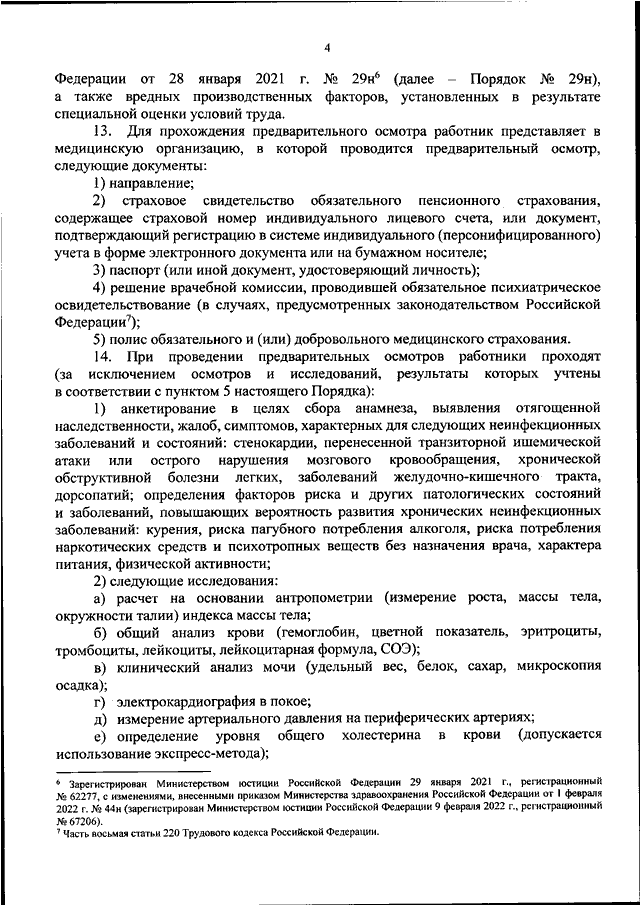 4

Федерации от 28 января 2021 г. № 29н$^6$ (далее – Порядок № 29н), а также вредных производственных факторов, установленных в результате специальной оценки условий труда.

13. Для прохождения предварительного осмотра работник представляет в медицинскую организацию, в которой проводится предварительный осмотр, следующие документы:

1) направление;

2) страховое свидетельство обязательного пенсионного страхования, содержащее страховой номер индивидуального лицевого счета, или документ, подтверждающий регистрацию в системе индивидуального (персонифицированного) учета в форме электронного документа или на бумажном носителе;

3) паспорт (или иной документ, удостоверяющий личность);

4) решение врачебной комиссии, проводившей обязательное психиатрическое освидетельствование (в случаях, предусмотренных законодательством Российской Федерации$^7$);

5) полис обязательного и (или) добровольного медицинского страхования.

14. При проведении предварительных осмотров работники проходят (за исключением осмотров и исследований, результаты которых учтены в соответствии с пунктом 5 настоящего Порядка):

1) анкетирование в целях сбора анамнеза, выявления отягощенной наследственности, жалоб, симптомов, характерных для следующих неинфекционных заболеваний и состояний: стенокардии, перенесенной транзиторной ишемической атаки или острого нарушения мозгового кровообращения, хронической обструктивной болезни легких, заболеваний желудочно-кишечного тракта, дорсопатий; определения факторов риска и других патологических состояний и заболеваний, повышающих вероятность развития хронических неинфекционных заболеваний: курения, риска пагубного потребления алкоголя, риска потребления наркотических средств и психотропных веществ без назначения врача, характера питания, физической активности;

2) следующие исследования:

а) расчет на основании антропометрии (измерение роста, массы тела, окружности талии) индекса массы тела;

б) общий анализ крови (гемоглобин, цветной показатель, эритроциты, тромбоциты, лейкоциты, лейкоцитарная формула, СОЭ);

в) клинический анализ мочи (удельный вес, белок, сахар, микроскопия осадка);

г) электрокардиография в покое;

д) измерение артериального давления на периферических артериях;

е) определение уровня общего холестерина в крови (допускается использование экспресс-метода);

$^6$ Зарегистрирован Министерством юстиции Российской Федерации 29 января 2021 г., регистрационный № 62277, с изменениями, внесенными приказом Министерства здравоохранения Российской Федерации от 1 февраля 2022 г. № 44н (зарегистрирован Министерством юстиции Российской Федерации 9 февраля 2022 г., регистрационный № 67206).
$^7$ Часть восьмая статьи 220 Трудового кодекса Российской Федерации.